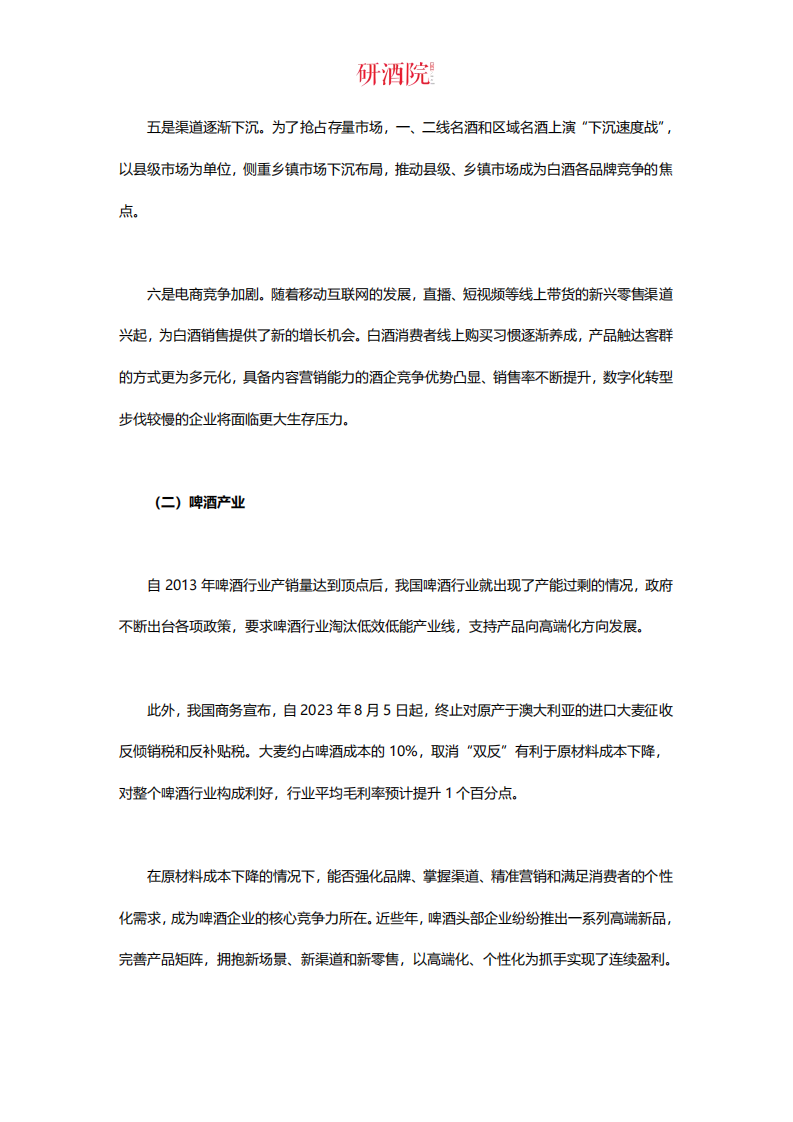 研酒院

五是渠道逐渐下沉。为了抢占存量市场，一、二线名酒和区域名酒上演“下沉速度战”，以县级市场为单位，侧重乡镇市场下沉布局，推动县级、乡镇市场成为白酒各品牌竞争的焦点。

六是电商竞争加剧。随着移动互联网的发展，直播、短视频等线上带货的新兴零售渠道兴起，为白酒销售提供了新的增长机会。白酒消费者线上购买习惯逐渐养成，产品触达客群的方式更为多元化，具备内容营销能力的酒企竞争优势凸显、销售率不断提升，数字化转型步伐较慢的企业将面临更大生存压力。

（二）啤酒产业

自 2013 年啤酒行业产销量达到顶点后，我国啤酒行业就出现了产能过剩的情况，政府不断出台各项政策，要求啤酒行业淘汰低效低能产业线，支持产品向高端化方向发展。

此外，我国商务宣布，自 2023 年 8 月 5 日起，终止对原产于澳大利亚的进口大麦征收反倾销税和反补贴税。大麦约占啤酒成本的 10%，取消“双反”有利于原材料成本下降，对整个啤酒行业构成利好，行业平均毛利率预计提升 1 个百分点。

在原材料成本下降的情况下，能否强化品牌、掌握渠道、精准营销和满足消费者的个性化需求，成为啤酒企业的核心竞争力所在。近些年，啤酒头部企业纷纷推出一系列高端新品，完善产品矩阵，拥抱新场景、新渠道和新零售，以高端化、个性化为抓手实现了连续盈利。